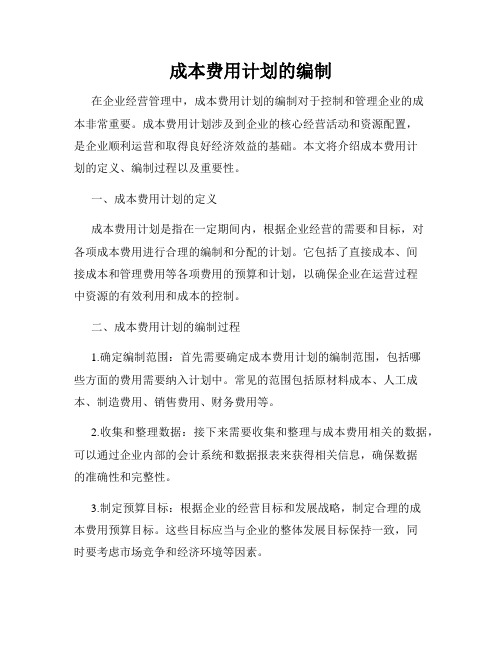 成本费用计划的编制

在企业经营管理中，成本费用计划的编制对于控制和管理企业的成本非常重要。成本费用计划涉及到企业的核心经营活动和资源配置，是企业顺利运营和取得良好经济效益的基础。本文将介绍成本费用计划的定义、编制过程以及重要性。

一、成本费用计划的定义

成本费用计划是指在一定期间内，根据企业经营的需要和目标，对各项成本费用进行合理的编制和分配的计划。它包括了直接成本、间接成本和管理费用等各项费用的预算和计划，以确保企业在运营过程中资源的有效利用和成本的控制。

二、成本费用计划的编制过程

1.确定编制范围：首先需要确定成本费用计划的编制范围，包括哪些方面的费用需要纳入计划中。常见的范围包括原材料成本、人工成本、制造费用、销售费用、财务费用等。

2.收集和整理数据：接下来需要收集和整理与成本费用相关的数据，可以通过企业内部的会计系统和数据报表来获得相关信息，确保数据的准确性和完整性。

3.制定预算目标：根据企业的经营目标和发展战略，制定合理的成本费用预算目标。这些目标应当与企业的整体发展目标保持一致，同时要考虑市场竞争和经济环境等因素。